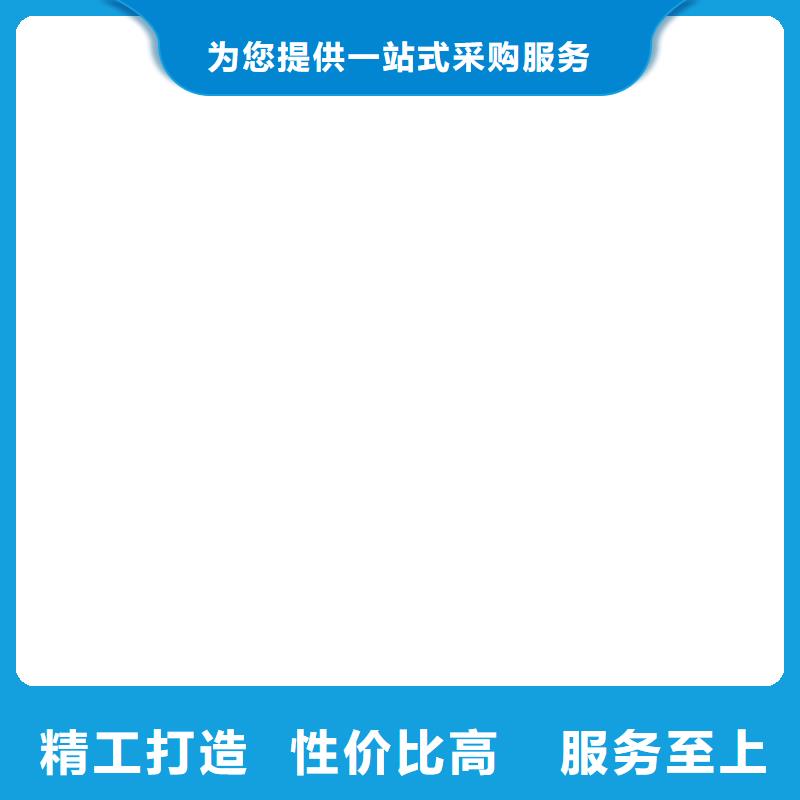 为您提供一站式采购服务

精工打造 性价比高 服务至上